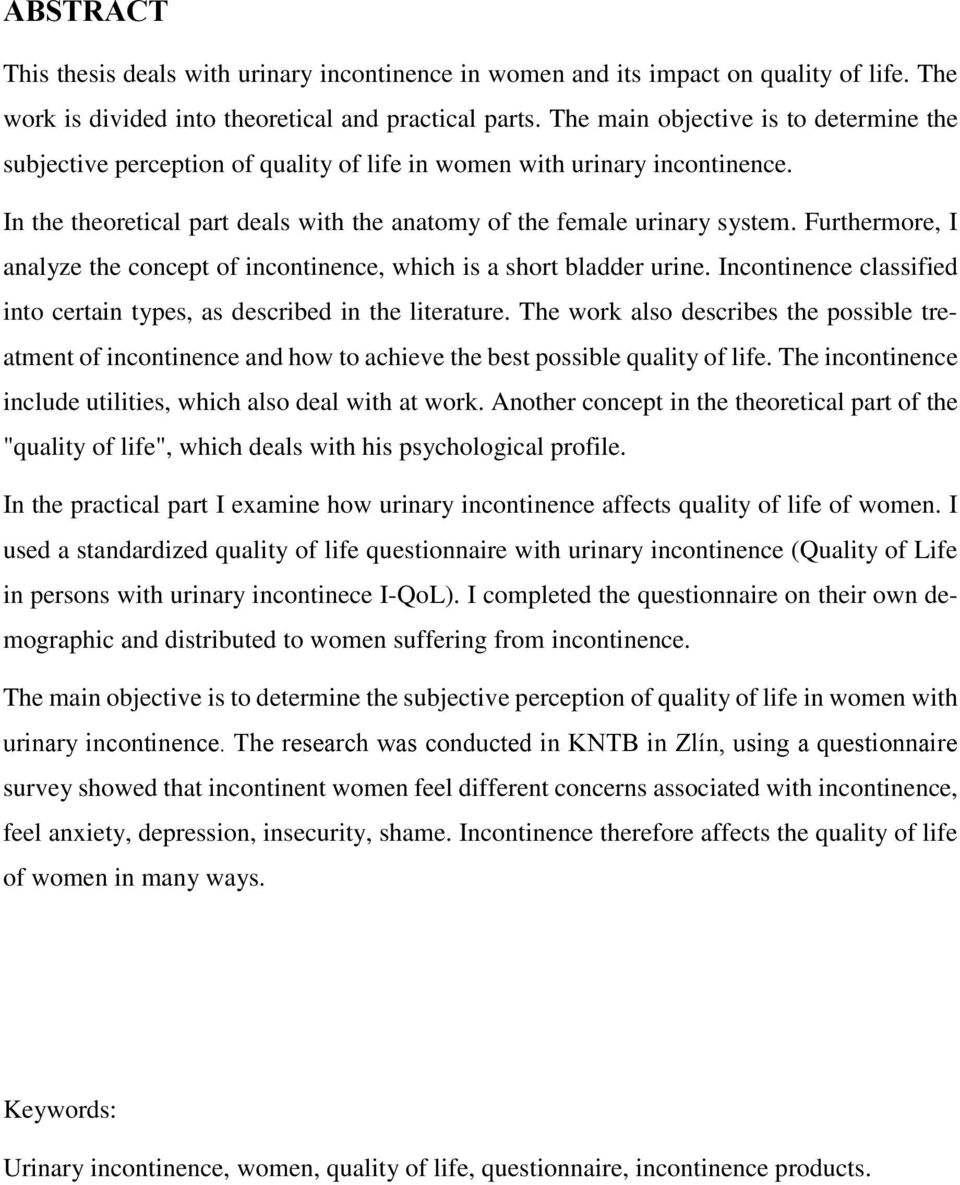 ABSTRACT

This thesis deals with urinary incontinence in women and its impact on quality of life. The work is divided into theoretical and practical parts. The main objective is to determine the subjective perception of quality of life in women with urinary incontinence.

In the theoretical part deals with the anatomy of the female urinary system. Furthermore, I analyze the concept of incontinence, which is a short bladder urine. Incontinence classified into certain types, as described in the literature. The work also describes the possible treatment of incontinence and how to achieve the best possible quality of life. The incontinence include utilities, which also deal with at work. Another concept in the theoretical part of the "quality of life", which deals with his psychological profile.

In the practical part I examine how urinary incontinence affects quality of life of women. I used a standardized quality of life questionnaire with urinary incontinence (Quality of Life in persons with urinary incontinece I-QoL). I completed the questionnaire on their own demographic and distributed to women suffering from incontinence.

The main objective is to determine the subjective perception of quality of life in women with urinary incontinence. The research was conducted in KNTB in Zlín, using a questionnaire survey showed that incontinent women feel different concerns associated with incontinence, feel anxiety, depression, insecurity, shame. Incontinence therefore affects the quality of life of women in many ways.

Keywords:

Urinary incontinence, women, quality of life, questionnaire, incontinence products.